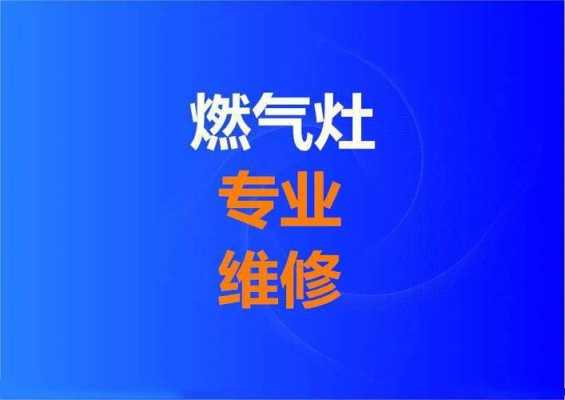 燃气灶
专业
维修